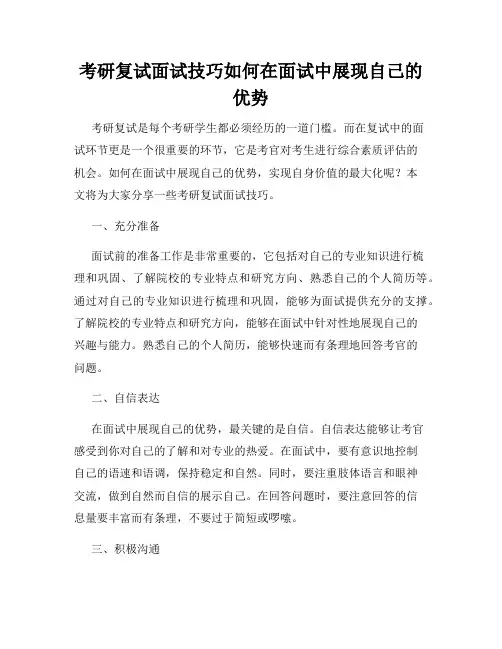 考研复试面试技巧如何在面试中展现自己的优势

考研复试是每个考研学生都必须经历的一道门槛。而在复试中的面试环节更是一个很重要的环节，它是考官对考生进行综合素质评估的机会。如何在面试中展现自己的优势，实现自身价值的最大化呢？本文将为大家分享一些考研复试面试技巧。

一、充分准备

面试前的准备工作是非常重要的，它包括对自己的专业知识进行梳理和巩固、了解院校的专业特点和研究方向、熟悉自己的个人简历等。通过对自己的专业知识进行梳理和巩固，能够为面试提供充分的支撑。了解院校的专业特点和研究方向，能够在面试中针对性地展现自己的兴趣与能力。熟悉自己的个人简历，能够快速而有条理地回答考官的问题。

二、自信表达

在面试中展现自己的优势，最关键的是自信。自信表达能够让考官感受到你对自己的了解和对专业的热爱。在面试中，要有意识地控制自己的语速和语调，保持稳定和自然。同时，要注重肢体语言和眼神交流，做到自然而自信的展示自己。在回答问题时，要注意回答的信息量要丰富而有条理，不要过于简短或啰嗦。

三、积极沟通